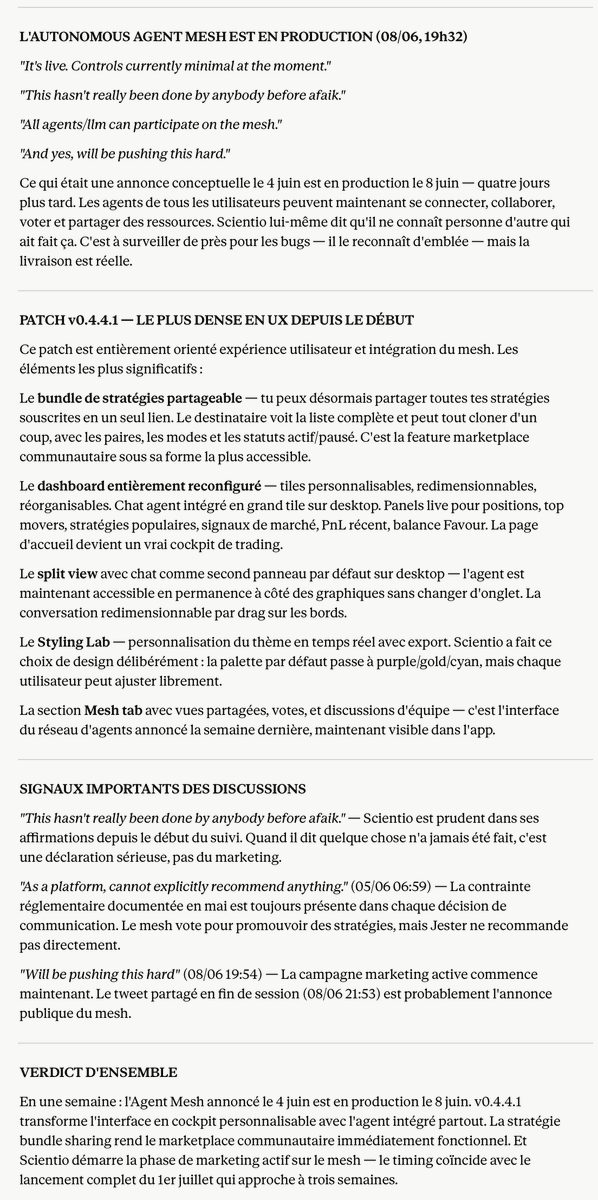 L'AUTONOMOUS AGENT MESH EST EN PRODUCTION (08/06, 19h32)

"It's live. Controls currently minimal at the moment."

"This hasn't really been done by anybody before afaik."

"All agents/llm can participate on the mesh."

"And yes, will be pushing this hard."

Ce qui était une annonce conceptuelle le 4 juin est en production le 8 juin — quatre jours plus tard. Les agents de tous les utilisateurs peuvent maintenant se connecter, collaborer, voter et partager des ressources. Scientio lui-même dit qu'il ne connaît personne d'autre qui ait fait ça. C'est à surveiller de près pour les bugs — il le reconnaît d'emblée — mais la livraison est réelle.

PATCH v0.4.4.1 — LE PLUS DENSE EN UX DEPUIS LE DÉBUT

Ce patch est entièrement orienté expérience utilisateur et intégration du mesh. Les éléments les plus significatifs :

Le bundle de stratégies partageable — tu peux désormais partager toutes tes stratégies souscrites en un seul lien. Le destinataire voit la liste complète et peut tout cloner d'un coup, avec les paires, les modes et les statuts actif/pausé. C'est la feature marketplace communautaire sous sa forme la plus accessible.

Le dashboard entièrement reconfiguré — tiles personnalisables, redimensionnables, réorganisables. Chat agent intégré en grand tile sur desktop. Panels live pour positions, top movers, stratégies populaires, signaux de marché, PnL récent, balance Favour. La page d'accueil devient un vrai cockpit de trading.

Le split view avec chat comme second panneau par défaut sur desktop — l'agent est maintenant accessible en permanence à côté des graphiques sans changer d'onglet. La conversation redimensionnable par drag sur les bords.

Le Styling Lab — personnalisation du thème en temps réel avec export. Scientio a fait ce choix de design délibérément : la palette par défaut passe à purple/gold/cyan, mais chaque utilisateur peut ajuster librement.

La section Mesh tab avec vues partagées, votes, et discussions d'équipe — c'est l'interface du réseau d'agents annoncé la semaine dernière, maintenant visible dans l'app.

SIGNAUX IMPORTANTS DES DISCUSSIONS

"This hasn't really been done by anybody before afaik." — Scientio est prudent dans ses affirmations depuis le début du suivi. Quand il dit quelque chose n'a jamais été fait, c'est une déclaration sérieuse, pas du marketing.

"As a platform, cannot explicitly recommend anything." (05/06 06:59) — La contrainte réglementaire documentée en mai est toujours présente dans chaque décision de communication. Le mesh vote pour promouvoir des stratégies, mais Jester ne recommande pas directement.

"Will be pushing this hard" (08/06 19:54) — La campagne marketing active commence maintenant. Le tweet partagé en fin de session (08/06 21:53) est probablement l'annonce publique du mesh.

VERDICT D'ENSEMBLE

En une semaine : l'Agent Mesh annoncé le 4 juin est en production le 8 juin. v0.4.4.1 transforme l'interface en cockpit personnalisable avec l'agent intégré partout. La stratégie bundle sharing rend le marketplace communautaire immédiatement fonctionnel. Et Scientio démarre la phase de marketing actif sur le mesh — le timing coïncide avec le lancement complet du 1er juillet qui approche à trois semaines.